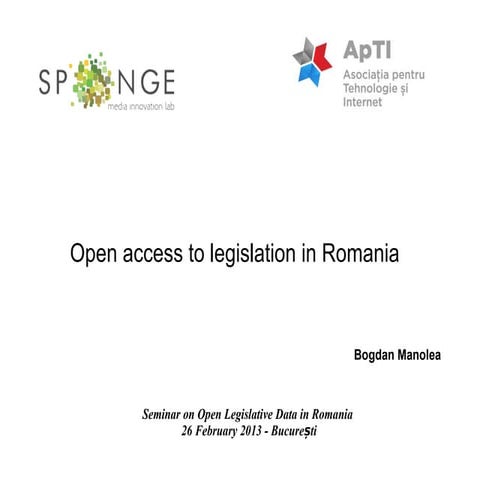 SPONGE
media innovation lab

ApTI
Asociația pentru Tehnologie și Internet

Open access to legislation in Romania

Bogdan Manolea

Seminar on Open Legislative Data in Romania
26 February 2013 - București